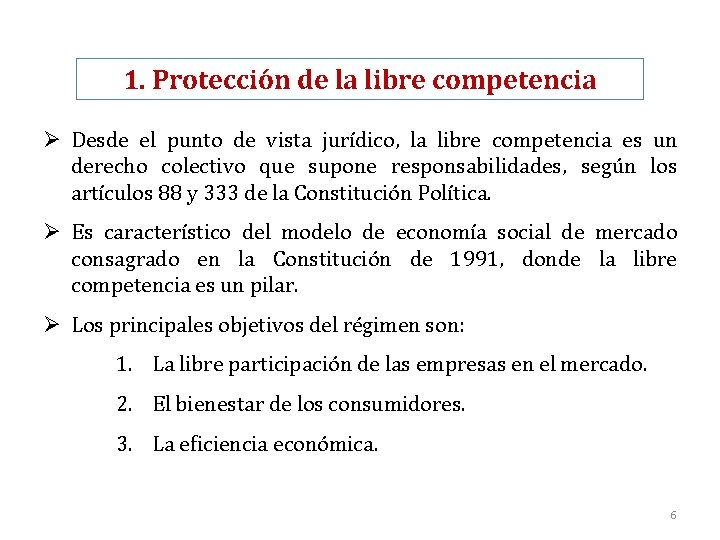 1. Protección de la libre competencia

➢ Desde el punto de vista jurídico, la libre competencia es un derecho colectivo que supone responsabilidades, según los artículos 88 y 333 de la Constitución Política.

➢ Es característico del modelo de economía social de mercado consagrado en la Constitución de 1991, donde la libre competencia es un pilar.

➢ Los principales objetivos del régimen son:

1. La libre participación de las empresas en el mercado.

2. El bienestar de los consumidores.

3. La eficiencia económica.

6